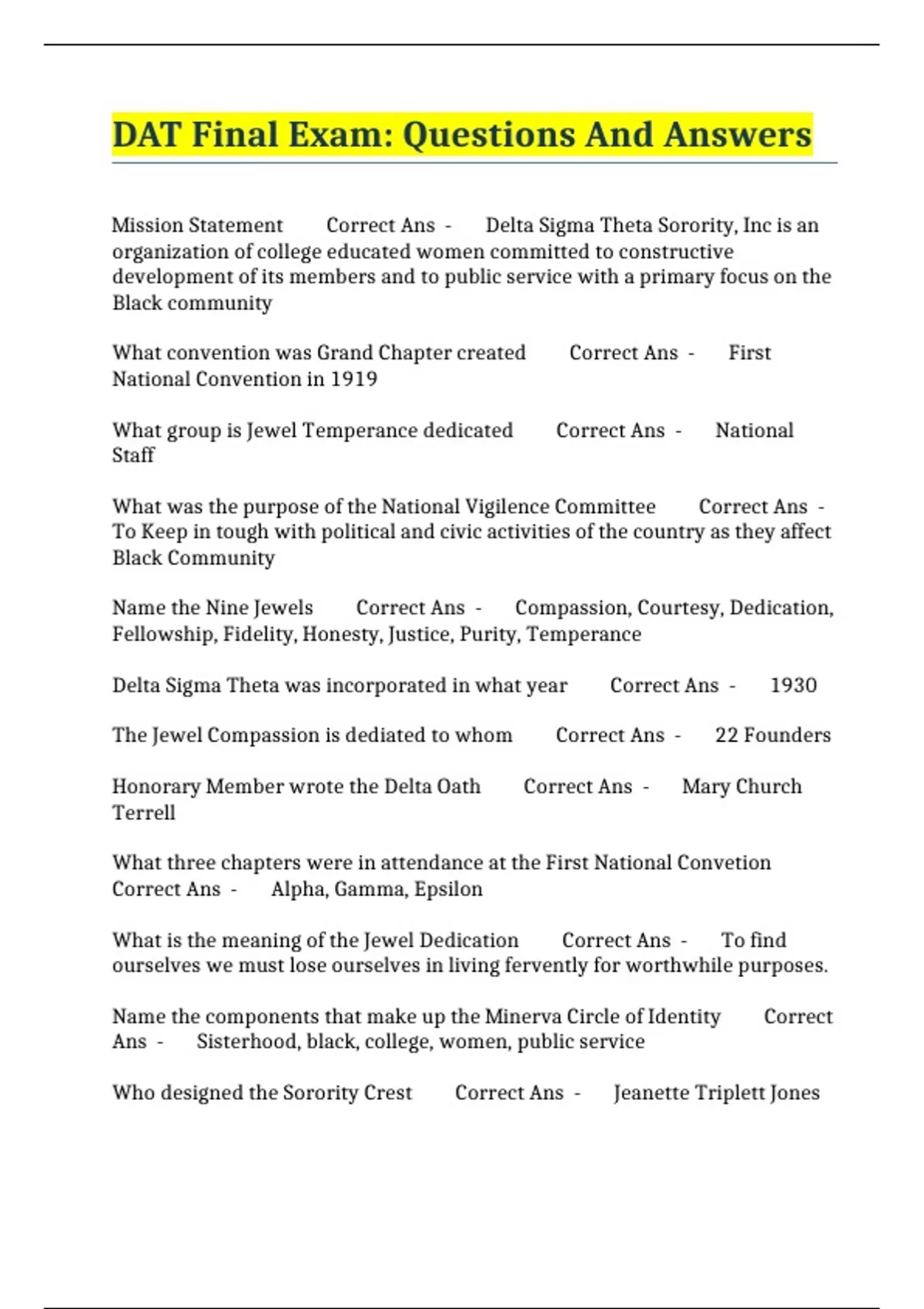 DAT Final Exam: Questions And Answers

Mission Statement Correct Ans - Delta Sigma Theta Sorority, Inc is an organization of college educated women committed to constructive development of its members and to public service with a primary focus on the Black community

What convention was Grand Chapter created Correct Ans - First National Convention in 1919

What group is Jewel Temperance dedicated Correct Ans - National Staff

What was the purpose of the National Vigilence Committee Correct Ans - To Keep in tough with political and civic activities of the country as they affect Black Community

Name the Nine Jewels Correct Ans - Compassion, Courtesy, Dedication, Fellowship, Fidelity, Honesty, Justice, Purity, Temperance

Delta Sigma Theta was incorporated in what year Correct Ans - 1930

The Jewel Compassion is dediated to whom Correct Ans - 22 Founders

Honorary Member wrote the Delta Oath Correct Ans - Mary Church Terrell

What three chapters were in attendance at the First National Convetion Correct Ans - Alpha, Gamma, Epsilon

What is the meaning of the Jewel Dedication Correct Ans - To find ourselves we must lose ourselves in living fervently for worthwhile purposes.

Name the components that make up the Minerva Circle of Identity Correct Ans - Sisterhood, black, college, women, public service

Who designed the Sorority Crest Correct Ans - Jeanette Triplett Jones